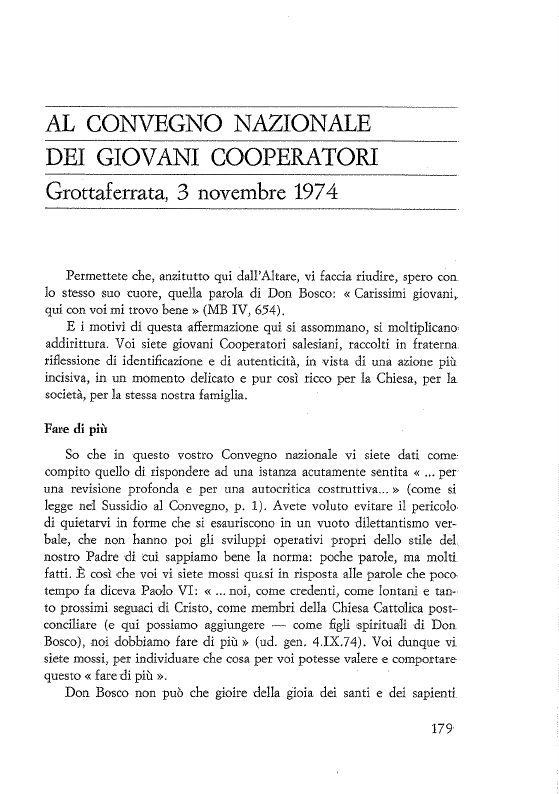 AL CONVEGNO NAZIONALE
DEI GIOVANI COOPERATORI
Grottaferrata, 3 novembre 1974

Permettete che, anzitutto qui dall'Altare, vi faccia riudire, spero con lo stesso suo cuore, quella parola di Don Bosco: « Carissimi giovani, qui con voi mi trovo bene » (MB IV, 654).

E i motivi di questa affermazione qui si assommano, si moltiplicano addirittura. Voi siete giovani Cooperatori salesiani, raccolti in fraterna riflessione di identificazione e di autenticità, in vista di una azione più incisiva, in un momento delicato e pur così ricco per la Chiesa, per la società, per la stessa nostra famiglia.

Fare di più

So che in questo vostro Convegno nazionale vi siete dati come compito quello di rispondere ad una istanza acutamente sentita « ... per una revisione profonda e per una autocritica costruttiva... » (come si legge nel Sussidio al Convegno, p. 1). Avete voluto evitare il pericolo di quietarvi in forme che si esauriscono in un vuoto dilettantismo verbale, che non hanno poi gli sviluppi operativi propri dello stile del nostro Padre di cui sappiamo bene la norma: poche parole, ma molti fatti. È così che voi vi siete mossi quasi in risposta alle parole che poco tempo fa diceva Paolo VI: « ... noi, come credenti, come lontani e tanto prossimi seguaci di Cristo, come membri della Chiesa Cattolica postconciliare (e qui possiamo aggiungere — come figli spirituali di Don Bosco), noi dobbiamo fare di più » (ud. gen. 4.IX.74). Voi dunque vi siete mossi, per individuare che cosa per voi potesse valere e comportare questo « fare di più ».

Don Bosco non può che gioire della gioia dei santi e dei sapienti

179